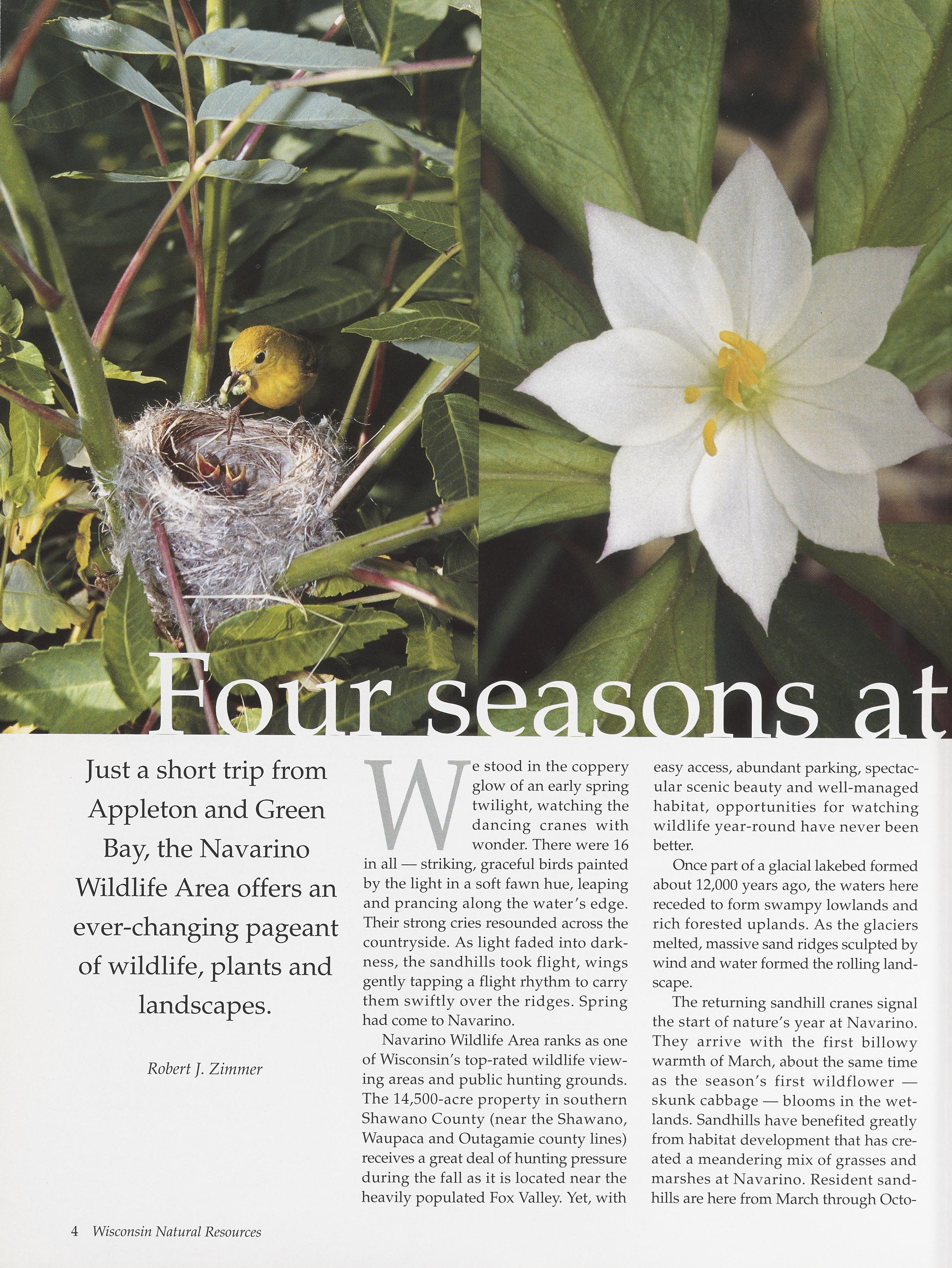 Four seasons at

Just a short trip from Appleton and Green Bay, the Navarino Wildlife Area offers an ever-changing pageant of wildlife, plants and landscapes.

Robert J. Zimmer

We stood in the coppery glow of an early spring twilight, watching the dancing cranes with wonder. There were 16 in all — striking, graceful birds painted by the light in a soft fawn hue, leaping and prancing along the water's edge. Their strong cries resounded across the countryside. As light faded into darkness, the sandhills took flight, wings gently tapping a flight rhythm to carry them swiftly over the ridges. Spring had come to Navarino.

Navarino Wildlife Area ranks as one of Wisconsin's top-rated wildlife viewing areas and public hunting grounds. The 14,500-acre property in southern Shawano County (near the Shawano, Waupaca and Outagamie county lines) receives a great deal of hunting pressure during the fall as it is located near the heavily populated Fox Valley. Yet, with easy access, abundant parking, spectacular scenic beauty and well-managed habitat, opportunities for watching wildlife year-round have never been better.

Once part of a glacial lakebed formed about 12,000 years ago, the waters here receded to form swampy lowlands and rich forested uplands. As the glaciers melted, massive sand ridges sculpted by wind and water formed the rolling landscape.

The returning sandhill cranes signal the start of nature's year at Navarino. They arrive with the first billowy warmth of March, about the same time as the season's first wildflower — skunk cabbage — blooms in the wetlands. Sandhills have benefited greatly from habitat development that has created a meandering mix of grasses and marshes at Navarino. Resident sandhills are here from March through Octo-

4 Wisconsin Natural Resources